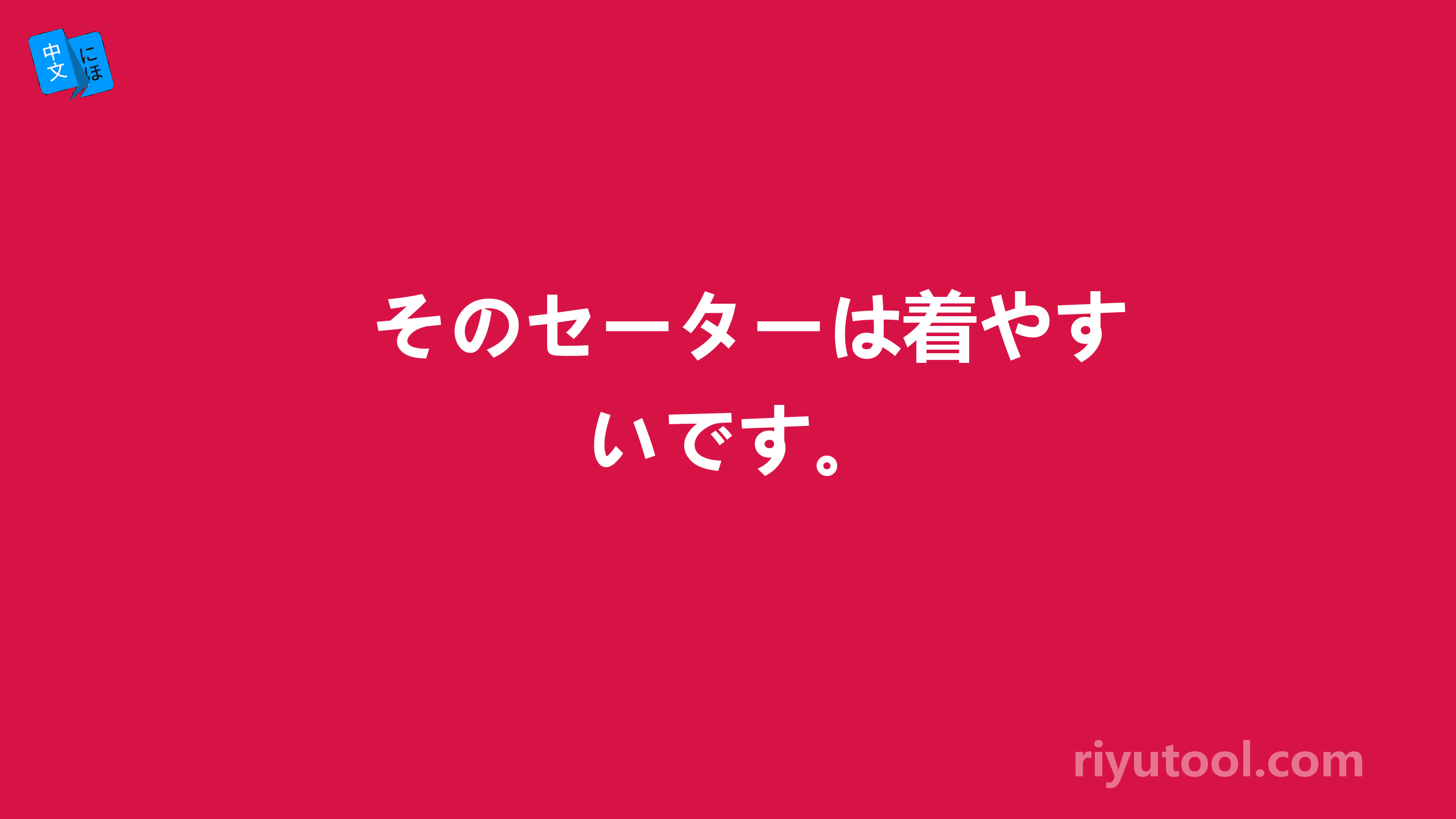 中文 にほ

そのセーターは着やすいです。

riyutool.com